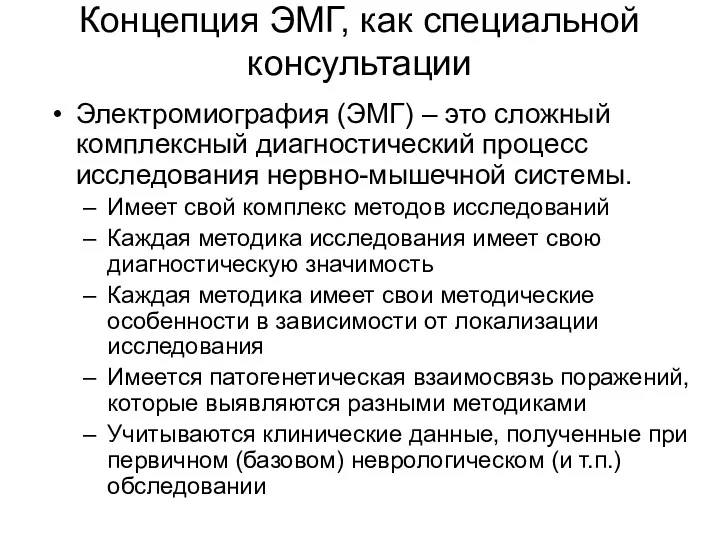 Концепция ЭМГ, как специальной консультации

• Электромиография (ЭМГ) – это сложный комплексный диагностический процесс исследования нервно-мышечной системы.
– Имеет свой комплекс методов исследований
– Каждая методика исследования имеет свою диагностическую значимость
– Каждая методика имеет свои методические особенности в зависимости от локализации исследования
– Имеется патогенетическая взаимосвязь поражений, которые выявляются разными методиками
– Учитываются клинические данные, полученные при первичном (базовом) неврологическом (и т.п.) обследовании